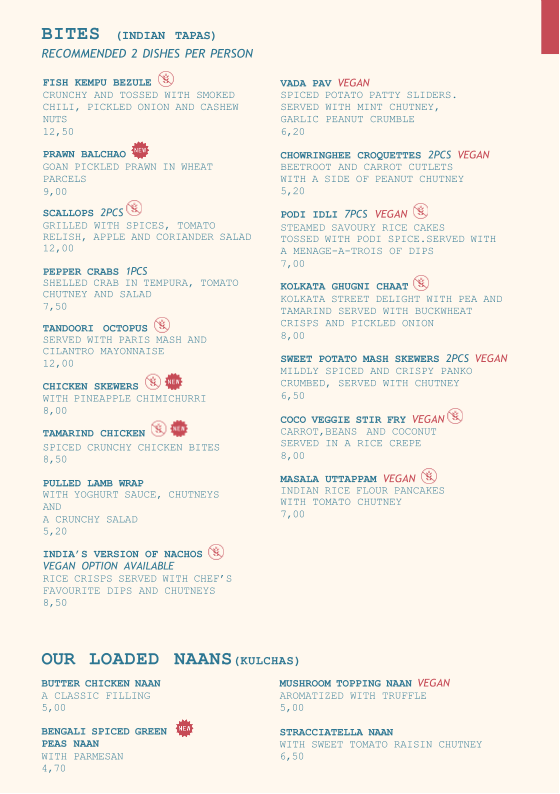 BITES (INDIAN TAPAS)
RECOMMENDED 2 DISHES PER PERSON

FISH KEMPU BEZULE
CRUNCHY AND TOSSED WITH SMOKED CHILI, PICKLED ONION AND CASHEW NUTS
12,50

PRAWN BALCHAO NEW
GOAN PICKLED PRAWN IN WHEAT PARCELS
9,00

SCALLOPS 2PCS
GRILLED WITH SPICES, TOMATO RELISH, APPLE AND CORIANDER SALAD
12,00

PEPPER CRABS 1PCS
SHELLED CRAB IN TEMPURA, TOMATO CHUTNEY AND SALAD
7,50

TANDOORI OCTOPUS
SERVED WITH PARIS MASH AND CILANTRO MAYONNAISE
12,00

CHICKEN SKEWERS NEW
WITH PINEAPPLE CHIMICHURRI
8,00

TAMARIND CHICKEN NEW
SPICED CRUNCHY CHICKEN BITES
8,50

PULLED LAMB WRAP
WITH YOGHURT SAUCE, CHUTNEYS AND A CRUNCHY SALAD
5,20

INDIA'S VERSION OF NACHOS
VEGAN OPTION AVAILABLE
RICE CRISPS SERVED WITH CHEF'S FAVOURITE DIPS AND CHUTNEYS
8,50

VADA PAV VEGAN
SPICED POTATO PATTY SLIDERS. SERVED WITH MINT CHUTNEY, GARLIC PEANUT CRUMBLE
6,20

CHOWRINGHEE CROQUETTES 2PCS VEGAN
BEETROOT AND CARROT CUTLETS WITH A SIDE OF PEANUT CHUTNEY
5,20

PODI IDLI 7PCS VEGAN
STEAMED SAVOURY RICE CAKES TOSSED WITH PODI SPICE.SERVED WITH A MENAGE-A-TROIS OF DIPS
7,00

KOLKATA GHUGNI CHAAT
KOLKATA STREET DELIGHT WITH PEA AND TAMARIND SERVED WITH BUCKWHEAT CRISPS AND PICKLED ONION
8,00

SWEET POTATO MASH SKEWERS 2PCS VEGAN
MILDLY SPICED AND CRISPY PANKO CRUMBED, SERVED WITH CHUTNEY
6,50

COCO VEGGIE STIR FRY VEGAN
CARROT,BEANS AND COCONUT SERVED IN A RICE CREPE
8,00

MASALA UTTAPPAM VEGAN
INDIAN RICE FLOUR PANCAKES WITH TOMATO CHUTNEY
7,00

OUR LOADED NAANS(KULCHAS)

BUTTER CHICKEN NAAN
A CLASSIC FILLING
5,00

BENGALI SPICED GREEN PEAS NAAN NEW
WITH PARMESAN
4,70

MUSHROOM TOPPING NAAN VEGAN
AROMATIZED WITH TRUFFLE
5,00

STRACCIATELLA NAAN
WITH SWEET TOMATO RAISIN CHUTNEY
6,50